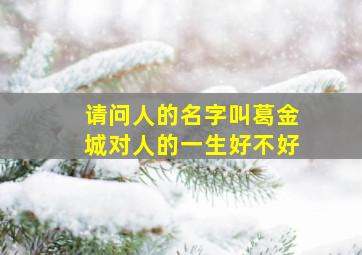 请问人的名字叫葛金城对人的一生好不好